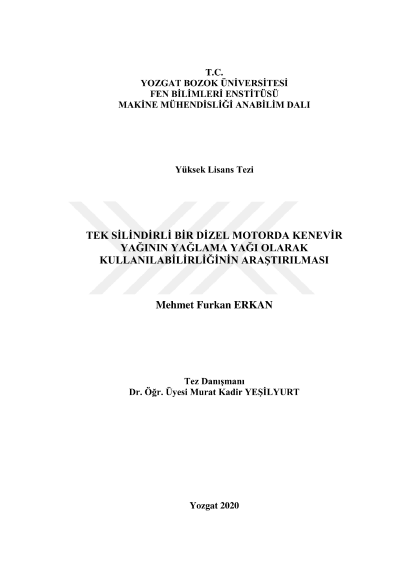 T.C.
YOZGAT BOZOK ÜNİVERSİTESİ
FEN BİLİMLERİ ENSTİTÜSÜ
MAKİNE MÜHENDİSLİĞİ ANABİLİM DALI

Yüksek Lisans Tezi

TEK SİLİNDİRLİ BİR DİZEL MOTORDA KENEVİR
YAĞININ YAĞLAMA YAĞI OLARAK
KULLANILABİLİRLİĞİNİN ARAŞTIRILMASI

Mehmet Furkan ERKAN

Tez Danışmanı
Dr. Öğr. Üyesi Murat Kadir YEŞİLYURT

Yozgat 2020